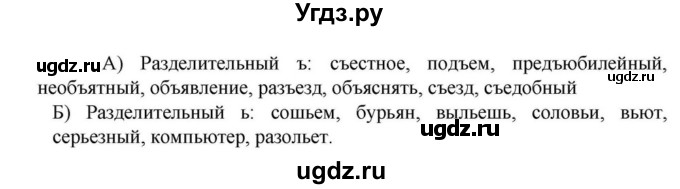 Угдз.ру

ugdz.ru А) Разделительный ъ: съестное, подъем, предъюбилейный, необъятный, объявление, разъезд, объяснять, съезд, съедобный ugdz.ru

Б) Разделительный ь: сошьем, бурьян, выльешь, соловьи, вьют, серьезный, компьютер, разольет. ugdz.ru

ugdz.ru